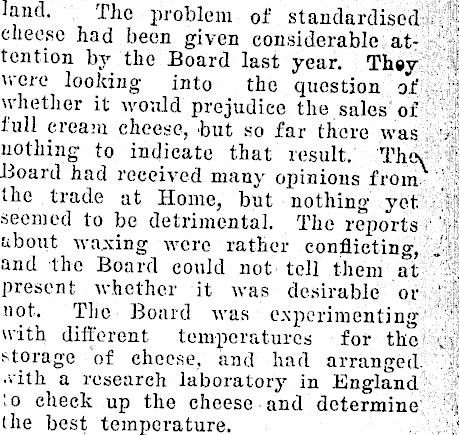 land. The problem of standardised cheese had been given considerable attention by the Board last year. They were looking into the question of whether it would prejudice the sales of full cream cheese, but so far there was nothing to indicate that result. The Board had received many opinions from the trade at Home, but nothing yet seemed to be detrimental. The reports about waxing were rather conflicting, and the Board could not tell them at present whether it was desirable or not. The Board was experimenting with different temperatures for the storage of cheese, and had arranged with a research laboratory in England to check up the cheese and determine the best temperature.